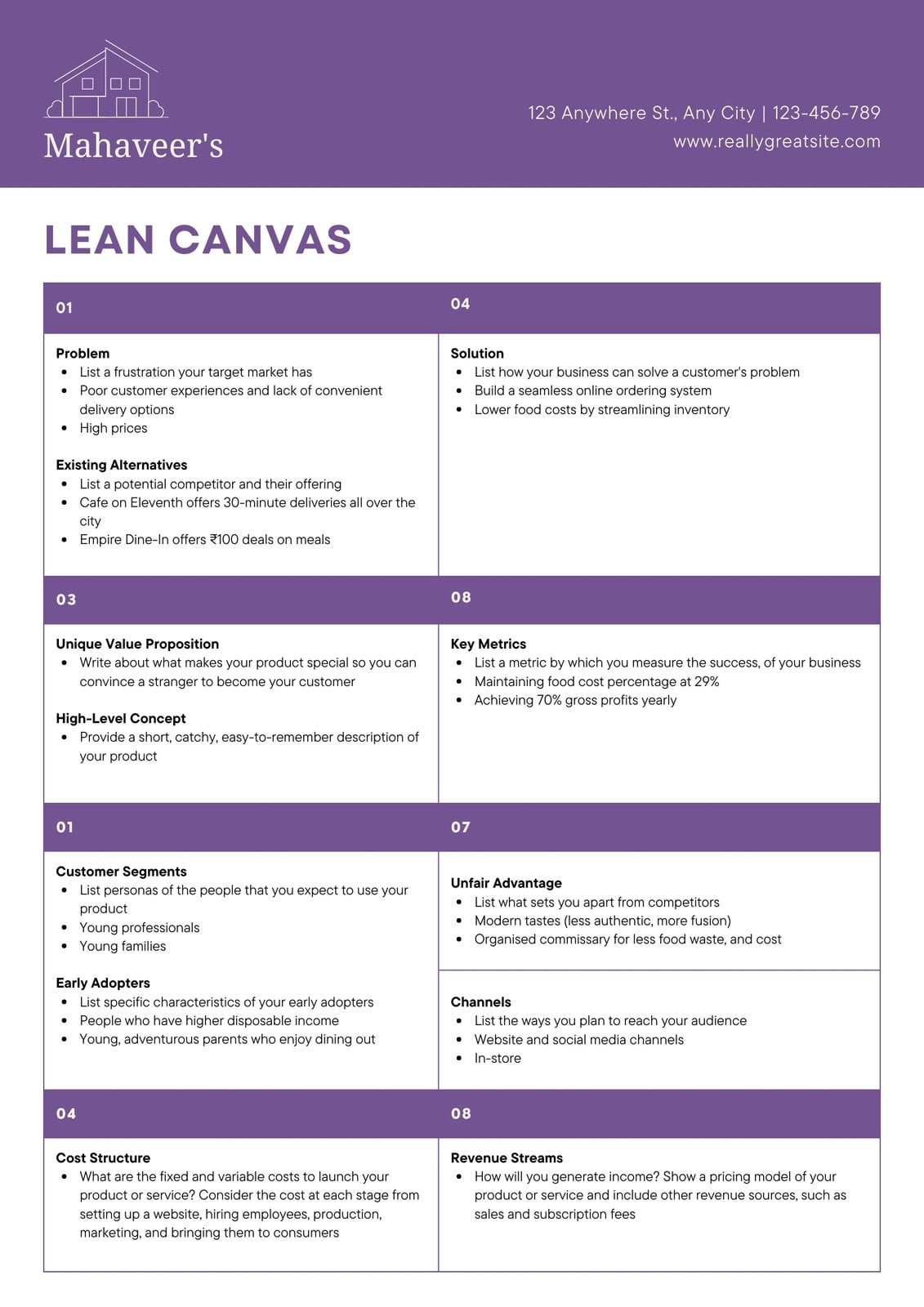 Mahaveer's

123 Anywhere St., Any City | 123-456-789
www.reallygreatsite.com

LEAN CANVAS

01

Problem
- List a frustration your target market has
- Poor customer experiences and lack of convenient delivery options
- High prices

Existing Alternatives
- List a potential competitor and their offering
- Cafe on Eleventh offers 30-minute deliveries all over the city
- Empire Dine-In offers ₹100 deals on meals

04

Solution
- List how your business can solve a customer's problem
- Build a seamless online ordering system
- Lower food costs by streamlining inventory

03

Unique Value Proposition
- Write about what makes your product special so you can convince a stranger to become your customer

High-Level Concept
- Provide a short, catchy, easy-to-remember description of your product

08

Key Metrics
- List a metric by which you measure the success, of your business
- Maintaining food cost percentage at 29%
- Achieving 70% gross profits yearly

01

Customer Segments
- List personas of the people that you expect to use your product
- Young professionals
- Young families

Early Adopters
- List specific characteristics of your early adopters
- People who have higher disposable income
- Young, adventurous parents who enjoy dining out

07

Unfair Advantage
- List what sets you apart from competitors
- Modern tastes (less authentic, more fusion)
- Organised commissary for less food waste, and cost

Channels
- List the ways you plan to reach your audience
- Website and social media channels
- In-store

04

Cost Structure
- What are the fixed and variable costs to launch your product or service? Consider the cost at each stage from setting up a website, hiring employees, production, marketing, and bringing them to consumers

08

Revenue Streams
- How will you generate income? Show a pricing model of your product or service and include other revenue sources, such as sales and subscription fees